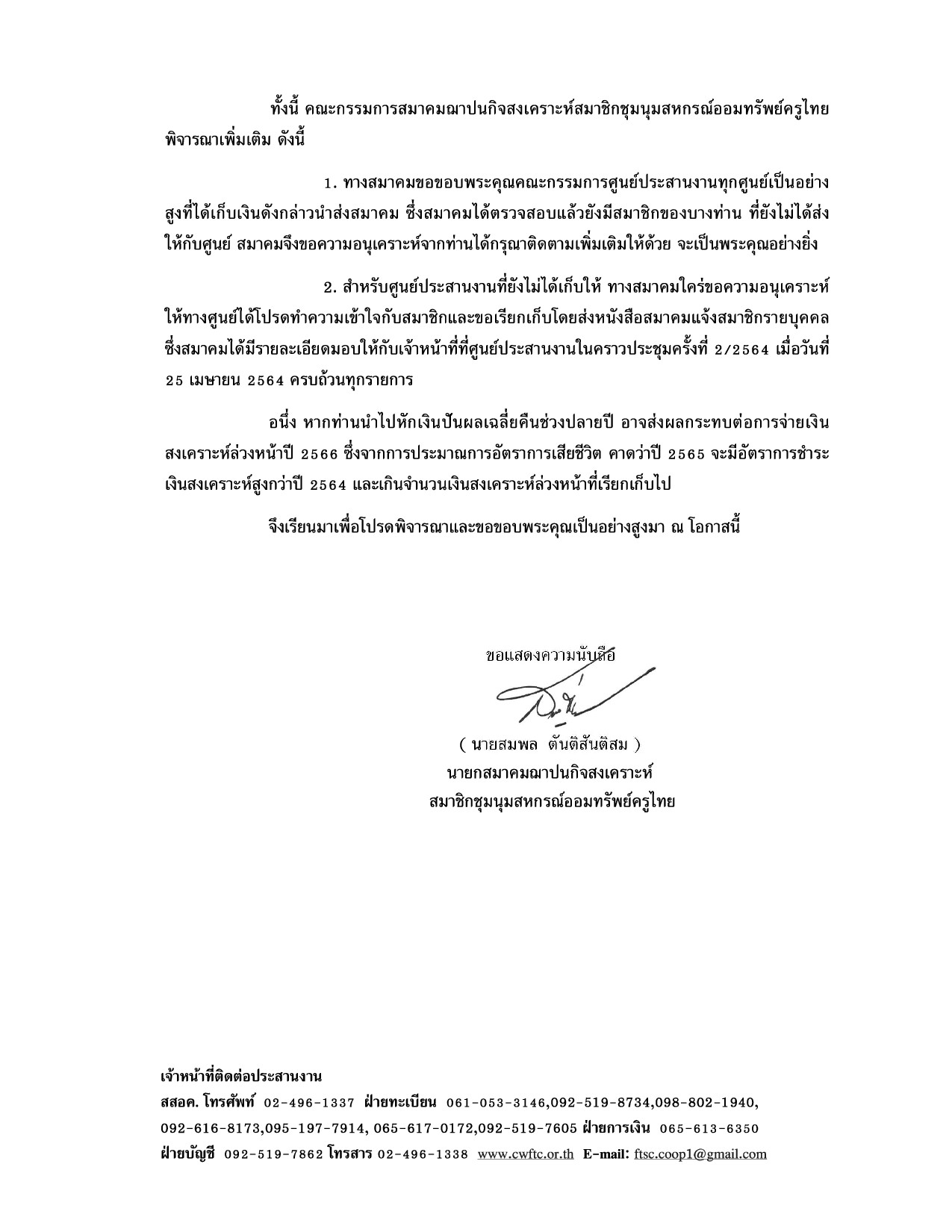 ทั้งนี้ คณะกรรมการสมาคมฌาปนกิจสงเคราะห์สมาชิกชุมนุมสหกรณ์ออมทรัพย์ครูไทย พิจารณาเพิ่มเติม ดังนี้

1. ทางสมาคมขอขอบพระคุณคณะกรรมการศูนย์ประสานงานทุกศูนย์เป็นอย่างสูงที่ได้เก็บเงินดังกล่าวนำส่งสมาคม ซึ่งสมาคมได้ตรวจสอบแล้วยังมีสมาชิกของบางท่าน ที่ยังไม่ได้ส่งให้กับศูนย์ สมาคมจึงขอความอนุเคราะห์จากท่านได้กรุณาติดตามเพิ่มเติมให้ด้วย จะเป็นพระคุณอย่างยิ่ง

2. สำหรับศูนย์ประสานงานที่ยังไม่ได้เก็บให้ ทางสมาคมใคร่ขอความอนุเคราะห์ให้ทางศูนย์ได้โปรดทำความเข้าใจกับสมาชิกและขอเรียกเก็บโดยส่งหนังสือสมาคมแจ้งสมาชิกรายบุคคล ซึ่งสมาคมได้มีรายละเอียดมอบให้กับเจ้าหน้าที่ที่ศูนย์ประสานงานในคราวประชุมครั้งที่ 2/2564 เมื่อวันที่ 25 เมษายน 2564 ครบถ้วนทุกรายการ

อนึ่ง หากท่านนำไปหักเงินปันผลเฉลี่ยคืนช่วงปลายปี อาจส่งผลกระทบต่อการจ่ายเงินสงเคราะห์ล่วงหน้าปี 2566 ซึ่งจากการประมาณการอัตราการเสียชีวิต คาดว่าปี 2565 จะมีอัตราการชำระเงินสงเคราะห์สูงกว่าปี 2564 และเกินจำนวนเงินสงเคราะห์ล่วงหน้าที่เรียกเก็บไป

จึงเรียนมาเพื่อโปรดพิจารณาและขอขอบพระคุณเป็นอย่างสูงมา ณ โอกาสนี้

ขอแสดงความนับถือ

( นายสมพล ตันติสันติสม )
นายกสมาคมฌาปนกิจสงเคราะห์
สมาชิกชุมนุมสหกรณ์ออมทรัพย์ครูไทย

เจ้าหน้าที่ติดต่อประสานงาน
สสอค. โทรศัพท์ 02-496-1337 ฝ่ายทะเบียน 061-053-3146,092-519-8734,098-802-1940, 092-616-8173,095-197-7914, 065-617-0172,092-519-7605 ฝ่ายการเงิน 065-613-6350
ฝ่ายบัญชี 092-519-7862 โทรสาร 02-496-1338 www.cwftc.or.th E-mail: ftsc.coop1@gmail.com